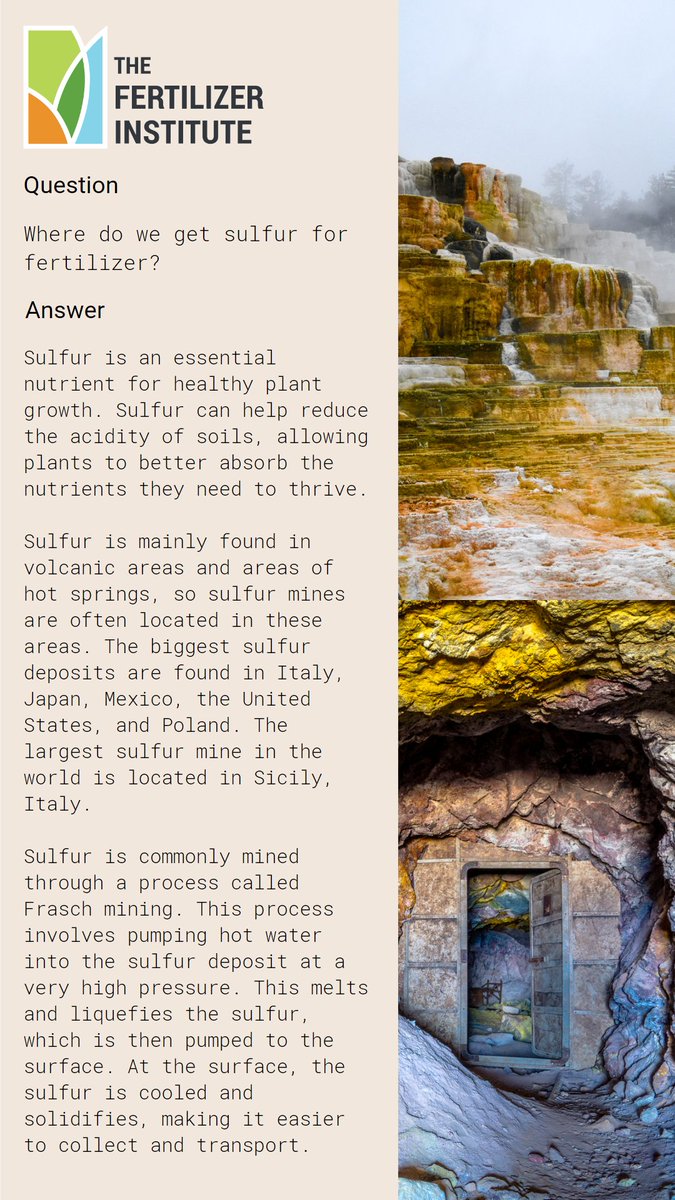 THE FERTILIZER INSTITUTE

Question

Where do we get sulfur for fertilizer?

Answer

Sulfur is an essential nutrient for healthy plant growth. Sulfur can help reduce the acidity of soils, allowing plants to better absorb the nutrients they need to thrive.

Sulfur is mainly found in volcanic areas and areas of hot springs, so sulfur mines are often located in these areas. The biggest sulfur deposits are found in Italy, Japan, Mexico, the United States, and Poland. The largest sulfur mine in the world is located in Sicily, Italy.

Sulfur is commonly mined through a process called Frasch mining. This process involves pumping hot water into the sulfur deposit at a very high pressure. This melts and liquefies the sulfur, which is then pumped to the surface. At the surface, the sulfur is cooled and solidifies, making it easier to collect and transport.